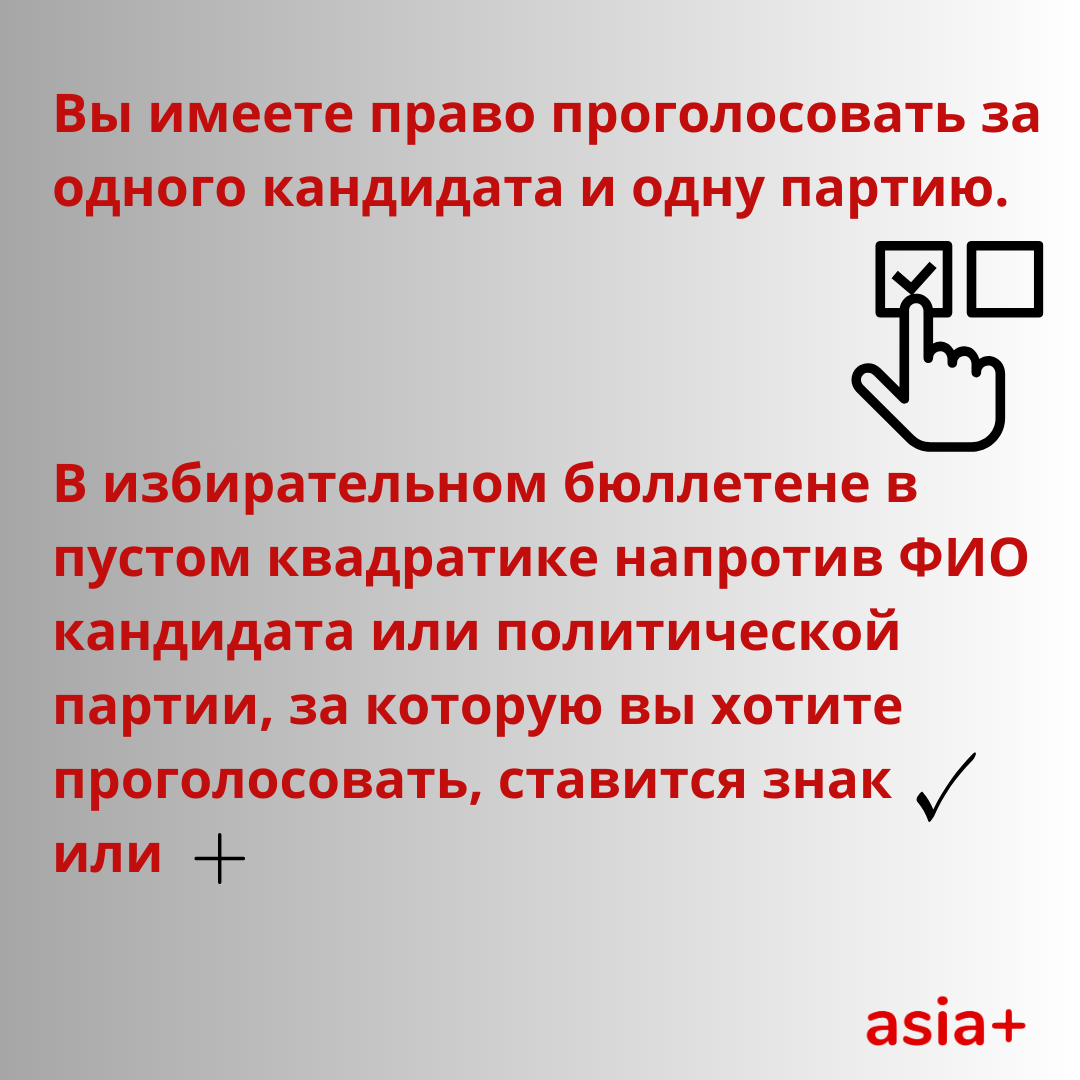 Вы имеете право проголосовать за одного кандидата и одну партию.

В избирательном бюллетене в пустом квадратике напротив ФИО кандидата или политической партии, за которую вы хотите проголосовать, ставится знак ✓ или +

asia+